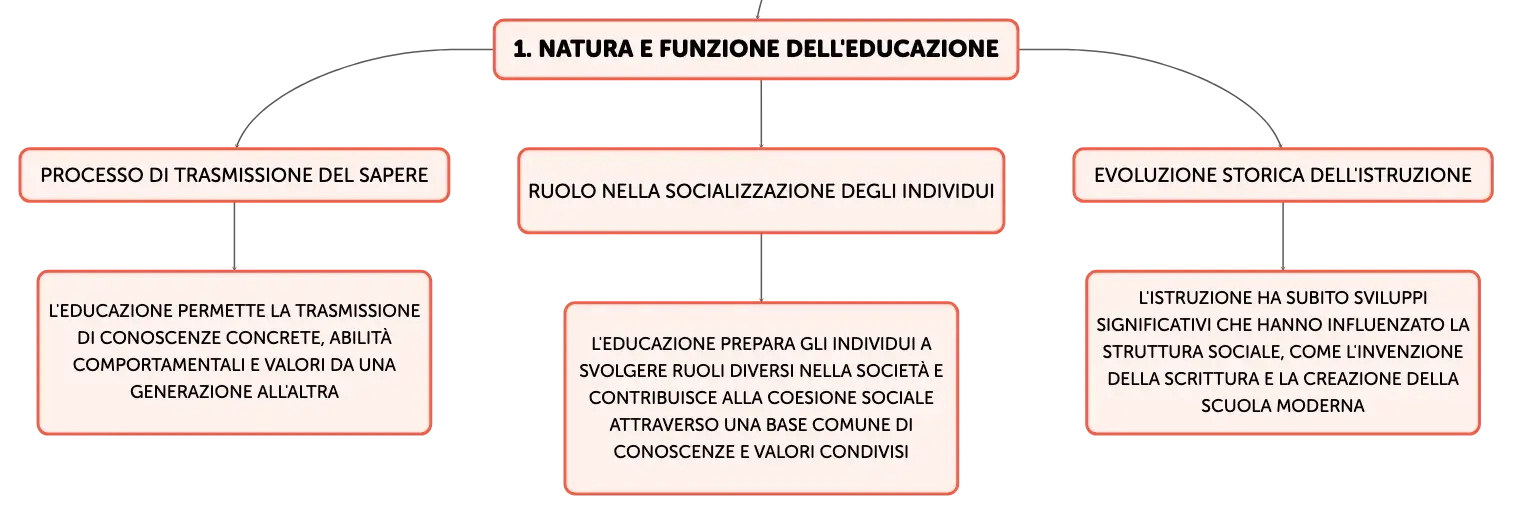 1. NATURA E FUNZIONE DELL'EDUCAZIONE

PROCESSO DI TRASMISSIONE DEL SAPERE

L'EDUCAZIONE PERMETTE LA TRASMISSIONE DI CONOSCENZE CONCRETE, ABILITÀ COMPORTAMENTALI E VALORI DA UNA GENERAZIONE ALL'ALTRA

RUOLO NELLA SOCIALIZZAZIONE DEGLI INDIVIDUI

L'EDUCAZIONE PREPARA GLI INDIVIDUI A SVOLGERE RUOLI DIVERSI NELLA SOCIETÀ E CONTRIBUISCE ALLA COESIONE SOCIALE ATTRAVERSO UNA BASE COMUNE DI CONOSCENZE E VALORI CONDIVISI

EVOLUZIONE STORICA DELL'ISTRUZIONE

L'ISTRUZIONE HA SUBITO SVILUPPI SIGNIFICATIVI CHE HANNO INFLUENZATO LA STRUTTURA SOCIALE, COME L'INVENZIONE DELLA SCRITTURA E LA CREAZIONE DELLA SCUOLA MODERNA